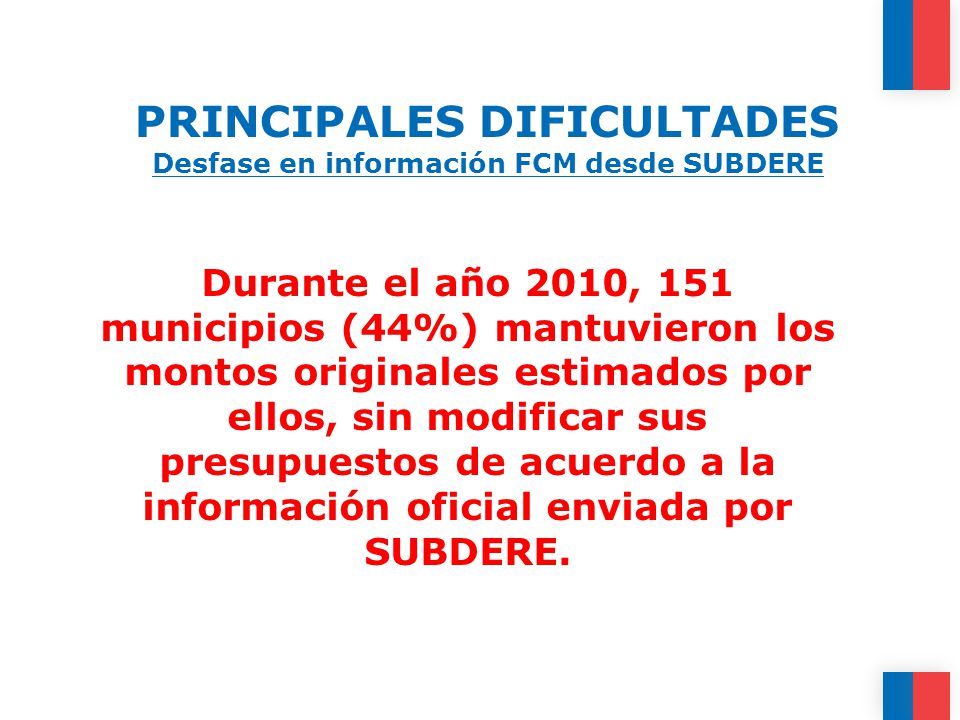 PRINCIPALES DIFICULTADES
Desfase en información FCM desde SUBDERE

Durante el año 2010, 151 municipios (44%) mantuvieron los montos originales estimados por ellos, sin modificar sus presupuestos de acuerdo a la información oficial enviada por SUBDERE.